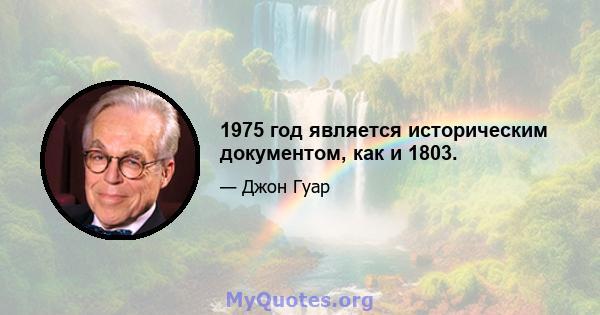 1975 год является историческим документом, как и 1803.

— Джон Гуар

MyQuotes.org